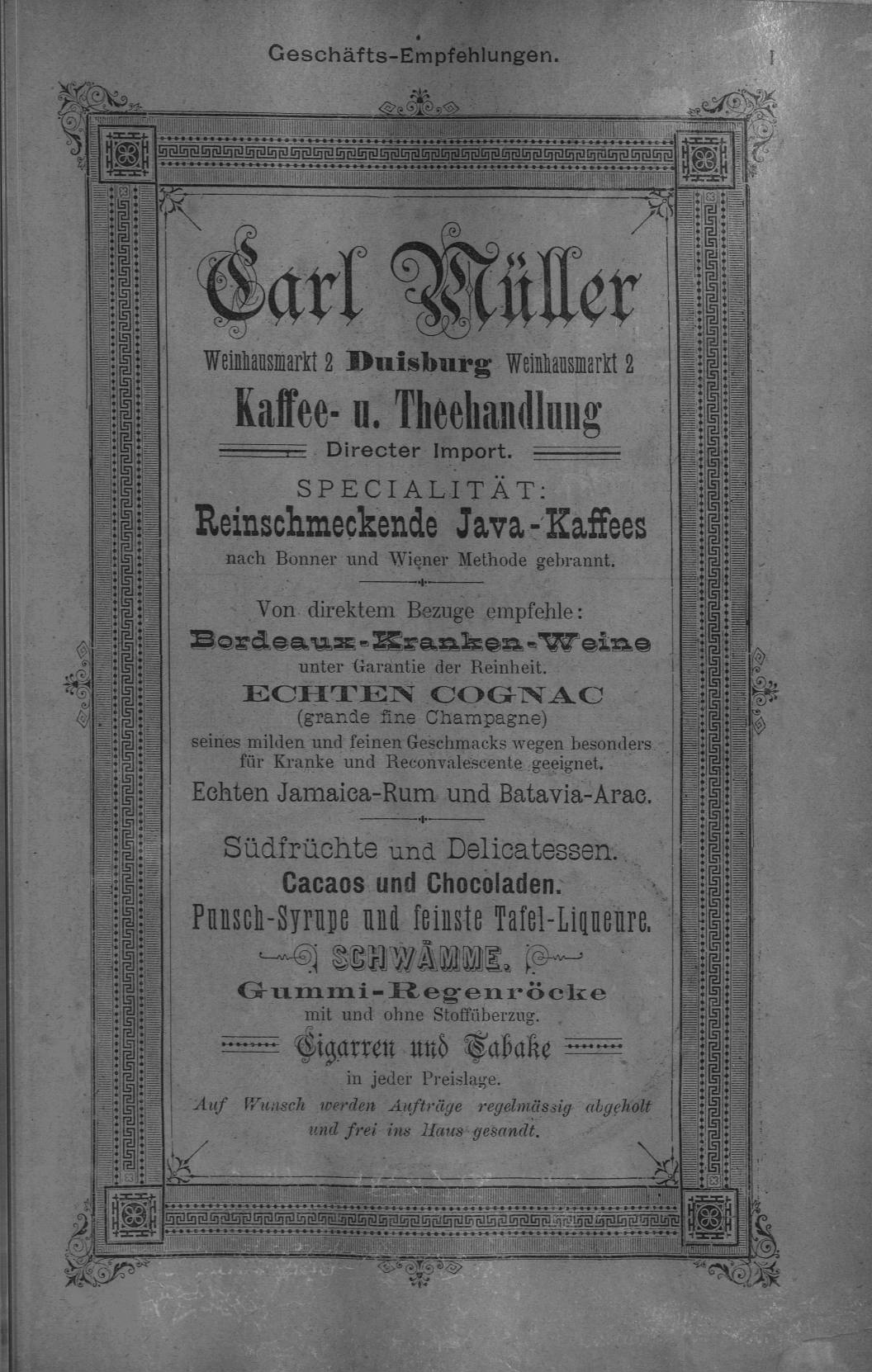 Geschäfts-Empfehlungen. I

Carl Müller

Weinhausmarkt 2 Duisburg Weinhausmarkt 2

Kaffee- u. Theehandlung

Directer Import.

SPECIALITÄT:

Reinschmeckende Java-Kaffees

nach Bonner und Wiener Methode gebrannt.

Von direktem Bezuge empfehle:

Bordeaux-Kranken-Weine

unter Garantie der Reinheit.

ECHTEN COGNAC

(grande fine Champagne)

seines milden und feinen Geschmacks wegen besonders für Kranke und Reconvalescente geeignet.

Echten Jamaica-Rum und Batavia-Arac.

Südfrüchte und Delicatessen.

Cacaos und Chocoladen.

Punsch-Syrupe und feinste Tafel-Liqueure.

SCHWÄMME.

Gummi-Regenröcke

mit und ohne Stoffüberzug.

Cigarren und Tabake

in jeder Preislage.

Auf Wunsch werden Aufträge regelmässig abgeholt und frei ins Haus gesandt.